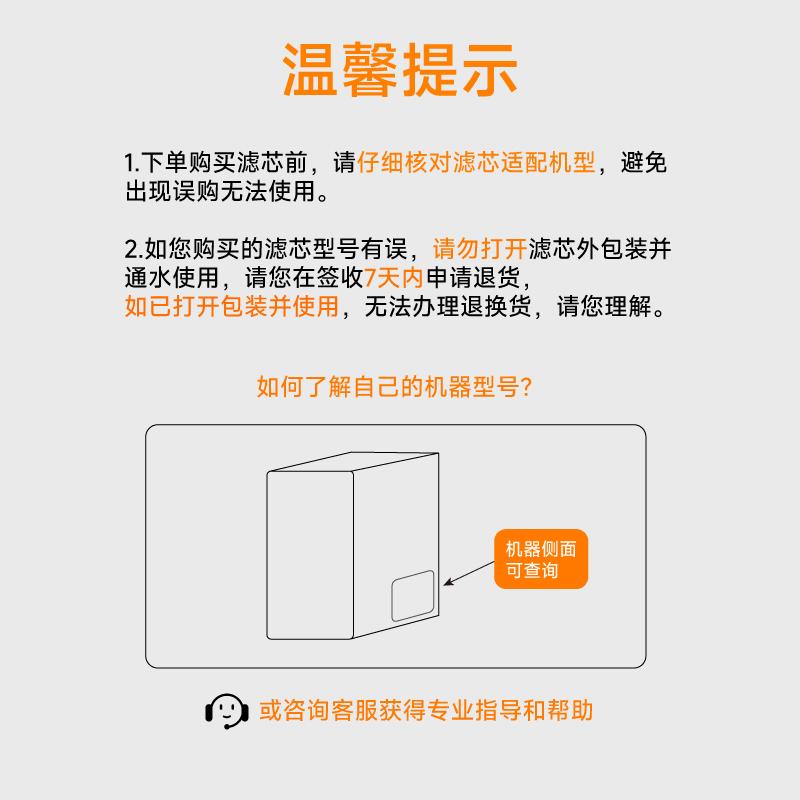 温馨提示

1.下单购买滤芯前，请仔细核对滤芯适配机型，避免出现误购无法使用。

2.如您购买的滤芯型号有误，请勿打开滤芯外包装并通水使用，请您在签收7天内申请退货，如已打开包装并使用，无法办理退换货，请您理解。

如何了解自己的机器型号？

机器侧面可查询

或咨询客服获得专业指导和帮助